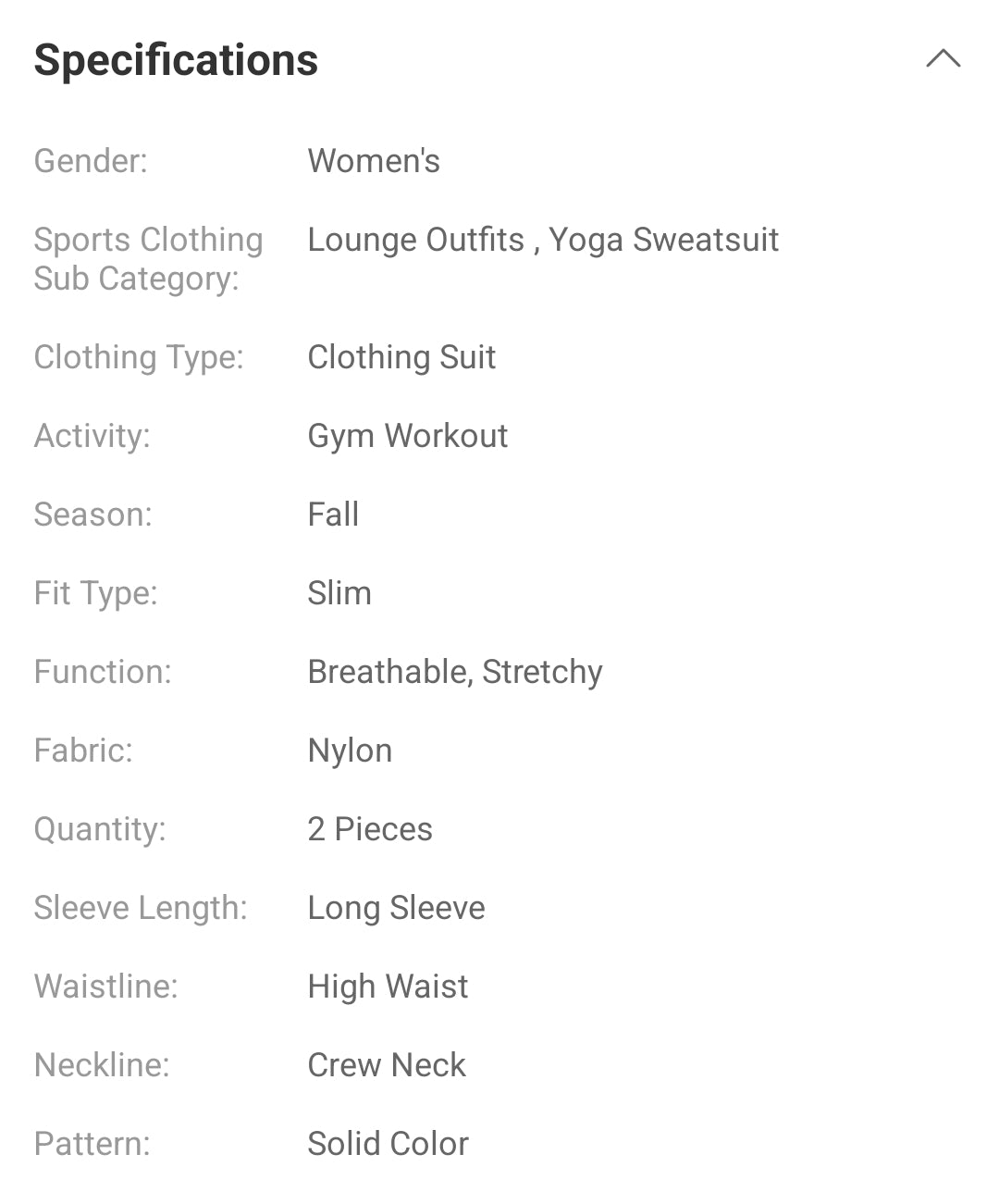 Specifications

| | |
|---|---|
| Gender: | Women's |
| Sports Clothing Sub Category: | Lounge Outfits , Yoga Sweatsuit |
| Clothing Type: | Clothing Suit |
| Activity: | Gym Workout |
| Season: | Fall |
| Fit Type: | Slim |
| Function: | Breathable, Stretchy |
| Fabric: | Nylon |
| Quantity: | 2 Pieces |
| Sleeve Length: | Long Sleeve |
| Waistline: | High Waist |
| Neckline: | Crew Neck |
| Pattern: | Solid Color |